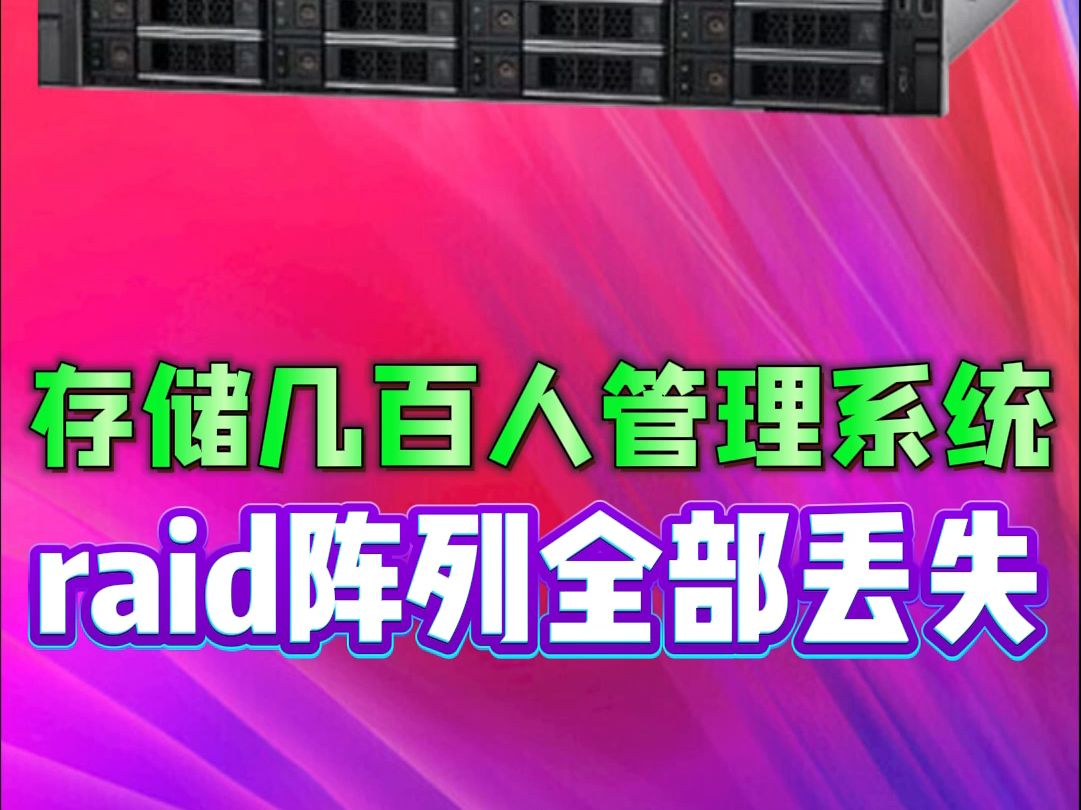 存储几百人管理系统
raid阵列全部丢失